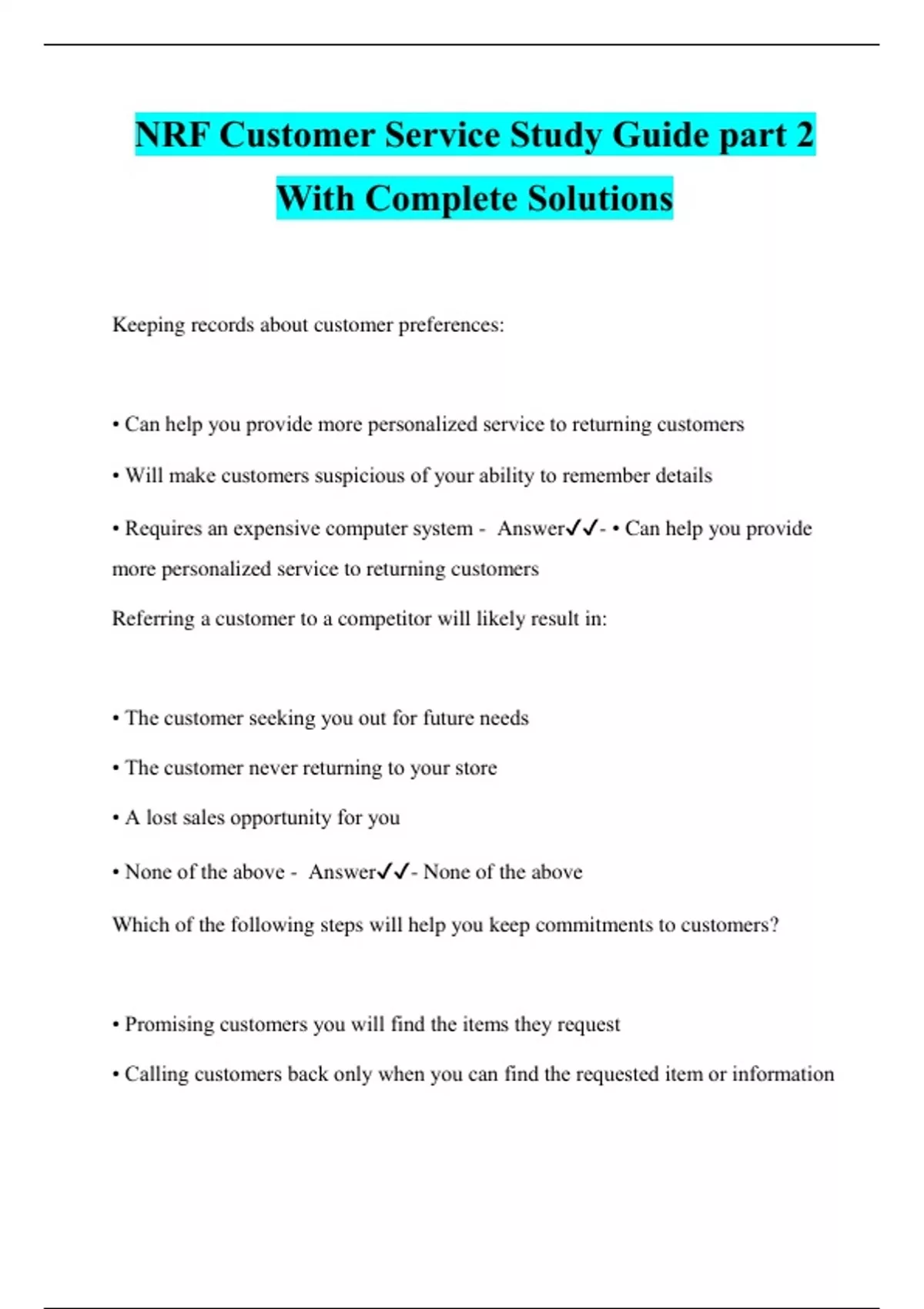 NRF Customer Service Study Guide part 2 With Complete Solutions

Keeping records about customer preferences:

• Can help you provide more personalized service to returning customers

• Will make customers suspicious of your ability to remember details

• Requires an expensive computer system - Answer✓✓- • Can help you provide more personalized service to returning customers

Referring a customer to a competitor will likely result in:

• The customer seeking you out for future needs

• The customer never returning to your store

• A lost sales opportunity for you

• None of the above - Answer✓✓- None of the above

Which of the following steps will help you keep commitments to customers?

• Promising customers you will find the items they request

• Calling customers back only when you can find the requested item or information